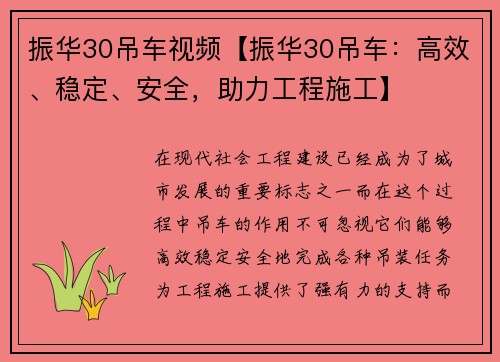 振华30吊车视频【振华30吊车：高效、稳定、安全，助力工程施工】

在现代社会工程建设已经成为了城市发展的重要标志之一而在这个过程中吊车的作用不可忽视它们能够高效稳定安全地完成各种吊装任务为工程施工提供了强有力的支持而